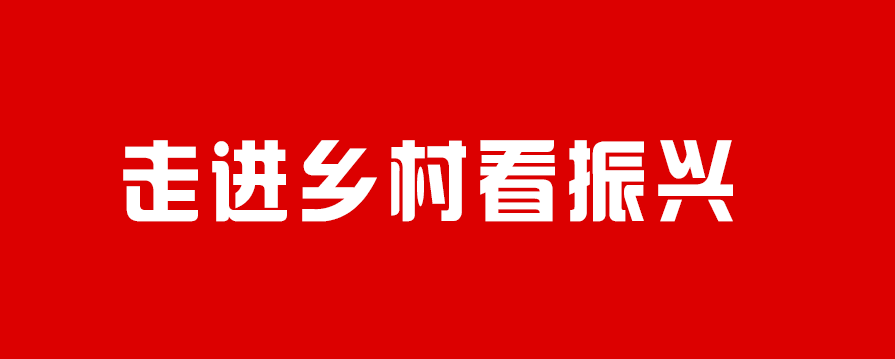 走进乡村看振兴